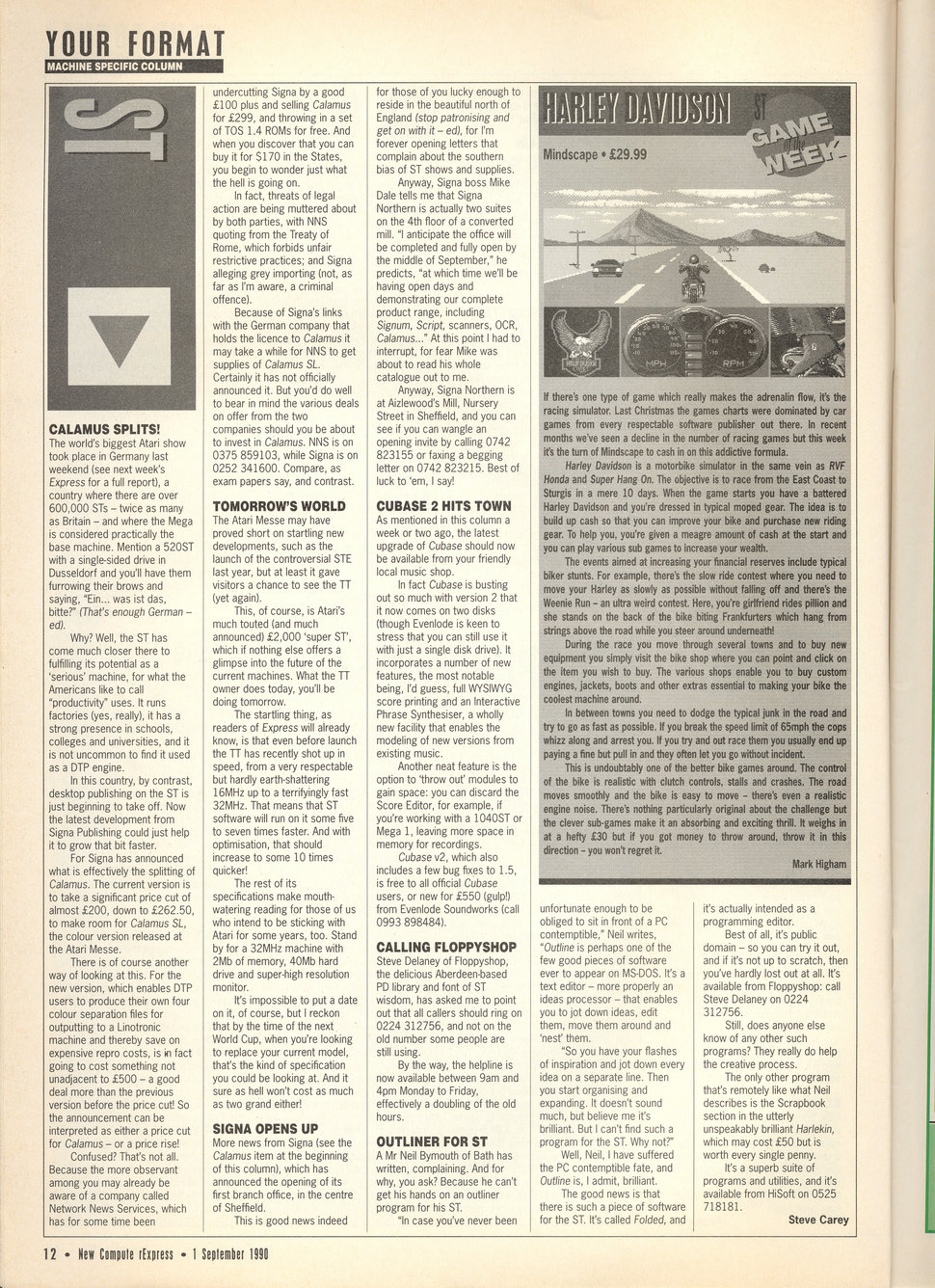 YOUR FORMAT
MACHINE SPECIFIC COLUMN

ST

CALAMUS SPLITS!
The world's biggest Atari show took place in Germany last weekend (see next week's Express for a full report), a country where there are over 600,000 STs – twice as many as Britain – and where the Mega is considered practically the base machine. Mention a 520ST with a single-sided drive in Dusseldorf and you'll have them furrowing their brows and saying, "Ein... was ist das, bitte?" (That's enough German – ed).

Why? Well, the ST has come much closer there to fulfilling its potential as a 'serious' machine, for what the Americans like to call "productivity" uses. It runs factories (yes, really), it has a strong presence in schools, colleges and universities, and it is not uncommon to find it used as a DTP engine.

In this country, by contrast, desktop publishing on the ST is just beginning to take off. Now the latest development from Signa Publishing could just help it to grow that bit faster.

For Signa has announced what is effectively the splitting of Calamus. The current version is to take a significant price cut of almost £200, down to £262.50, to make room for Calamus SL, the colour version released at the Atari Messe.

There is of course another way of looking at this. For the new version, which enables DTP users to produce their own four colour separation files for outputting to a Linotronic machine and thereby save on expensive repro costs, is in fact going to cost something not unadjacent to £500 – a good deal more than the previous version before the price cut! So the announcement can be interpreted as either a price cut for Calamus – or a price rise!

Confused? That's not all. Because the more observant among you may already be aware of a company called Network News Services, which has for some time been undercutting Signa by a good £100 plus and selling Calamus for £299, and throwing in a set of TOS 1.4 ROMs for free. And when you discover that you can buy it for $170 in the States, you begin to wonder just what the hell is going on.

In fact, threats of legal action are being muttered about by both parties, with NNS quoting from the Treaty of Rome, which forbids unfair restrictive practices; and Signa alleging grey importing (not, as far as I'm aware, a criminal offence).

Because of Signa's links with the German company that holds the licence to Calamus it may take a while for NNS to get supplies of Calamus SL. Certainly it has not officially announced it. But you'd do well to bear in mind the various deals on offer from the two companies should you be about to invest in Calamus. NNS is on 0375 859103, while Signa is on 0252 341600. Compare, as exam papers say, and contrast.

TOMORROW'S WORLD
The Atari Messe may have proved short on startling new developments, such as the launch of the controversial STE last year, but at least it gave visitors a chance to see the TT (yet again).

This, of course, is Atari's much touted (and much announced) £2,000 'super ST', which if nothing else offers a glimpse into the future of the current machines. What the TT owner does today, you'll be doing tomorrow.

The startling thing, as readers of Express will already know, is that even before launch the TT has recently shot up in speed, from a very respectable but hardly earth-shattering 16MHz up to a terrifyingly fast 32MHz. That means that ST software will run on it some five to seven times faster. And with optimisation, that should increase to some 10 times quicker!

The rest of its specifications make mouth-watering reading for those of us who intend to be sticking with Atari for some years, too. Stand by for a 32MHz machine with 2Mb of memory, 40Mb hard drive and super-high resolution monitor.

It's impossible to put a date on it, of course, but I reckon that by the time of the next World Cup, when you're looking to replace your current model, that's the kind of specification you could be looking at. And it sure as hell won't cost as much as two grand either!

SIGNA OPENS UP
More news from Signa (see the Calamus item at the beginning of this column), which has announced the opening of its first branch office, in the centre of Sheffield.

This is good news indeed for those of you lucky enough to reside in the beautiful north of England (stop patronising and get on with it – ed), for I'm forever opening letters that complain about the southern bias of ST shows and supplies.

Anyway, Signa boss Mike Dale tells me that Signa Northern is actually two suites on the 4th floor of a converted mill. "I anticipate the office will be completed and fully open by the middle of September," he predicts, "at which time we'll be having open days and demonstrating our complete product range, including Signum, Script, scanners, OCR, Calamus..." At this point I had to interrupt, for fear Mike was about to read his whole catalogue out to me.

Anyway, Signa Northern is at Aizlewood's Mill, Nursery Street in Sheffield, and you can see if you can wangle an opening invite by calling 0742 823155 or faxing a begging letter on 0742 823215. Best of luck to 'em, I say!

CUBASE 2 HITS TOWN
As mentioned in this column a week or two ago, the latest upgrade of Cubase should now be available from your friendly local music shop.

In fact Cubase is busting out so much with version 2 that it now comes on two disks (though Evenlode is keen to stress that you can still use it with just a single disk drive). It incorporates a number of new features, the most notable being, I'd guess, full WYSIWYG score printing and an Interactive Phrase Synthesiser, a wholly new facility that enables the modeling of new versions from existing music.

Another neat feature is the option to 'throw out' modules to gain space: you can discard the Score Editor, for example, if you're working with a 1040ST or Mega 1, leaving more space in memory for recordings.

Cubase v2, which also includes a few bug fixes to 1.5, is free to all official Cubase users, or new for £550 (gulp!) from Evenlode Soundworks (call 0993 898484).

CALLING FLOPPYSHOP
Steve Delaney of Floppyshop, the delicious Aberdeen-based PD library and font of ST wisdom, has asked me to point out that all callers should ring on 0224 312756, and not on the old number some people are still using.

By the way, the helpline is now available between 9am and 4pm Monday to Friday, effectively a doubling of the old hours.

OUTLINER FOR ST
A Mr Neil Bymouth of Bath has written, complaining. And for why, you ask? Because he can't get his hands on an outliner program for his ST.

"In case you've never been unfortunate enough to be obliged to sit in front of a PC contemptible," Neil writes, "Outline is perhaps one of the few good pieces of software ever to appear on MS-DOS. It's a text editor – more properly an ideas processor – that enables you to jot down ideas, edit them, move them around and 'nest' them.

"So you have your flashes of inspiration and jot down every idea on a separate line. Then you start organising and expanding. It doesn't sound much, but believe me it's brilliant. But I can't find such a program for the ST. Why not?"

Well, Neil, I have suffered the PC contemptible fate, and Outline is, I admit, brilliant.

The good news is that there is such a piece of software for the ST. It's called Folded, and it's actually intended as a programming editor.

Best of all, it's public domain – so you can try it out, and if it's not up to scratch, then you've hardly lost out at all. It's available from Floppyshop: call Steve Delaney on 0224 312756.

Still, does anyone else know of any other such programs? They really do help the creative process.

The only other program that's remotely like what Neil describes is the Scrapbook section in the utterly unspeakably brilliant Harlekin, which may cost £50 but is worth every single penny.

It's a superb suite of programs and utilities, and it's available from HiSoft on 0525 718181.

Steve Carey

HARLEY DAVIDSON ST GAME of the WEEK
Mindscape • £29.99

MPH RPM

If there's one type of game which really makes the adrenalin flow, it's the racing simulator. Last Christmas the games charts were dominated by car games from every respectable software publisher out there. In recent months we've seen a decline in the number of racing games but this week it's the turn of Mindscape to cash in on this addictive formula.

Harley Davidson is a motorbike simulator in the same vein as RVF Honda and Super Hang On. The objective is to race from the East Coast to Sturgis in a mere 10 days. When the game starts you have a battered Harley Davidson and you're dressed in typical moped gear. The idea is to build up cash so that you can improve your bike and purchase new riding gear. To help you, you're given a meagre amount of cash at the start and you can play various sub games to increase your wealth.

The events aimed at increasing your financial reserves include typical biker stunts. For example, there's the slow ride contest where you need to move your Harley as slowly as possible without falling off and there's the Weenie Run – an ultra weird contest. Here, you're girlfriend rides pillion and she stands on the back of the bike biting Frankfurters which hang from strings above the road while you steer around underneath!

During the race you move through several towns and to buy new equipment you simply visit the bike shop where you can point and click on the item you wish to buy. The various shops enable you to buy custom engines, jackets, boots and other extras essential to making your bike the coolest machine around.

In between towns you need to dodge the typical junk in the road and try to go as fast as possible. If you break the speed limit of 65mph the cops whizz along and arrest you. If you try and out race them you usually end up paying a fine but pull in and they often let you go without incident.

This is undoubtably one of the better bike games around. The control of the bike is realistic with clutch controls, stalls and crashes. The road moves smoothly and the bike is easy to move – there's even a realistic engine noise. There's nothing particularly original about the challenge but the clever sub-games make it an absorbing and exciting thrill. It weighs in at a hefty £30 but if you got money to throw around, throw it in this direction – you won't regret it.

Mark Higham

12 • New Compute rExpress • 1 September 1990